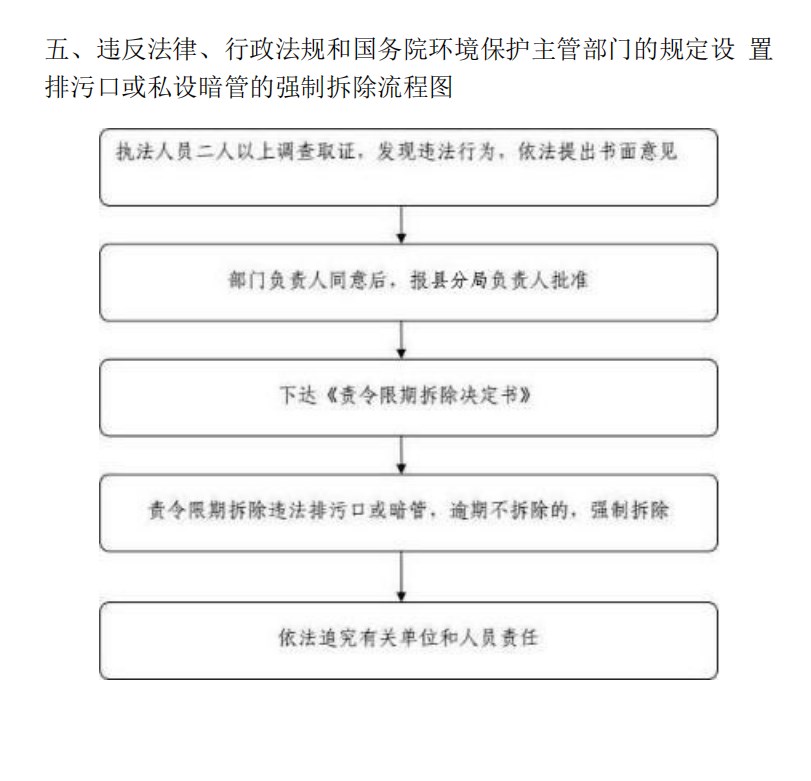 五、违反法律、行政法规和国务院环境保护主管部门的规定设 置排污口或私设暗管的强制拆除流程图

执法人员二人以上调查取证，发现违法行为，依法提出书面意见

部门负责人同意后，报县分局负责人批准

下达《责令限期拆除决定书》

责令限期拆除违法排污口或暗管，逾期不拆除的，强制拆除

依法追究有关单位和人员责任